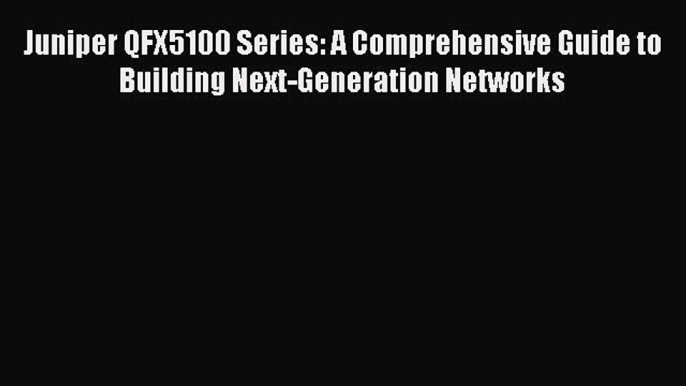 Juniper QFX5100 Series: A Comprehensive Guide to Building Next-Generation Networks